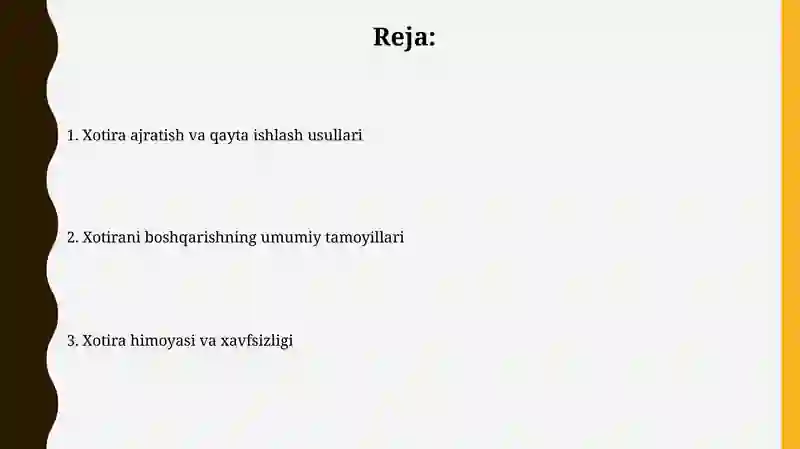 Reja:

1. Xotira ajratish va qayta ishlash usullari

2. Xotirani boshqarishning umumiy tamoyillari

3. Xotira himoyasi va xavfsizligi